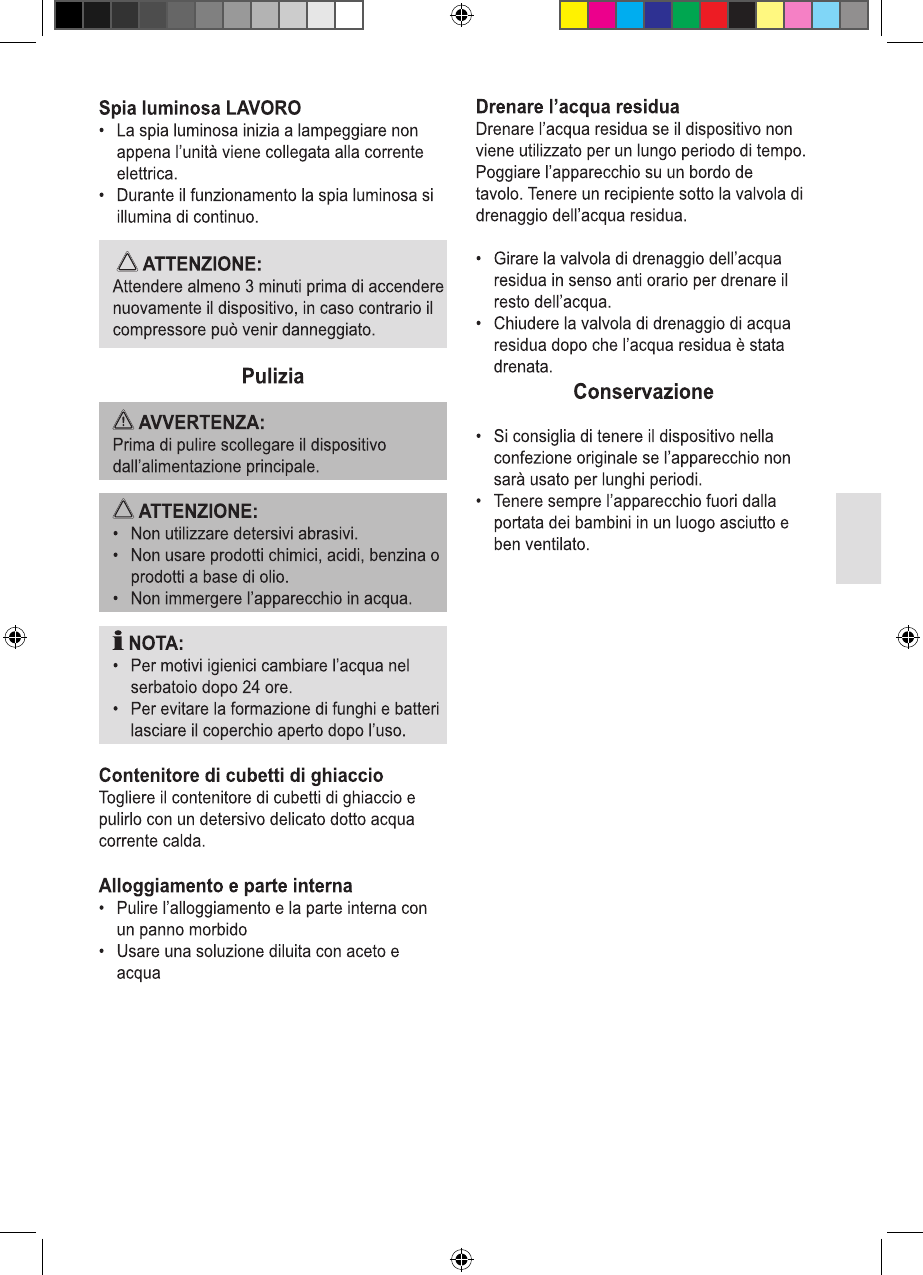 Spia luminosa LAVORO
• La spia luminosa inizia a lampeggiare non appena l'unità viene collegata alla corrente elettrica.
• Durante il funzionamento la spia luminosa si illumina di continuo.

ATTENZIONE:
Attendere almeno 3 minuti prima di accendere nuovamente il dispositivo, in caso contrario il compressore può venir danneggiato.

Pulizia

AVVERTENZA:
Prima di pulire scollegare il dispositivo dall'alimentazione principale.

ATTENZIONE:
• Non utilizzare detersivi abrasivi.
• Non usare prodotti chimici, acidi, benzina o prodotti a base di olio.
• Non immergere l'apparecchio in acqua.

NOTA:
• Per motivi igienici cambiare l'acqua nel serbatoio dopo 24 ore.
• Per evitare la formazione di funghi e batteri lasciare il coperchio aperto dopo l'uso.

Contenitore di cubetti di ghiaccio
Togliere il contenitore di cubetti di ghiaccio e pulirlo con un detersivo delicato dotto acqua corrente calda.

Alloggiamento e parte interna
• Pulire l'alloggiamento e la parte interna con un panno morbido
• Usare una soluzione diluita con aceto e acqua

Drenare l'acqua residua
Drenare l'acqua residua se il dispositivo non viene utilizzato per un lungo periodo di tempo. Poggiare l'apparecchio su un bordo de tavolo. Tenere un recipiente sotto la valvola di drenaggio dell'acqua residua.

• Girare la valvola di drenaggio dell'acqua residua in senso anti orario per drenare il resto dell'acqua.
• Chiudere la valvola di drenaggio di acqua residua dopo che l'acqua residua è stata drenata.

Conservazione

• Si consiglia di tenere il dispositivo nella confezione originale se l'apparecchio non sarà usato per lunghi periodi.
• Tenere sempre l'apparecchio fuori dalla portata dei bambini in un luogo asciutto e ben ventilato.